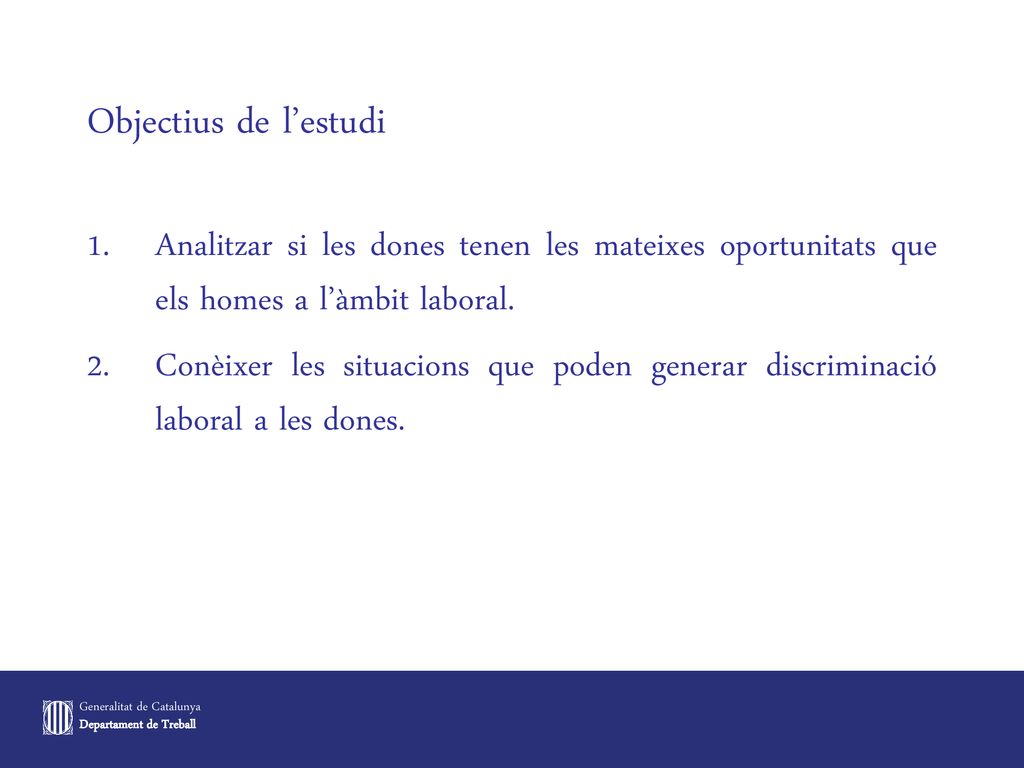 Objectius de l’estudi

1. Analitzar si les dones tenen les mateixes oportunitats que els homes a l’àmbit laboral.

2. Conèixer les situacions que poden generar discriminació laboral a les dones.

Generalitat de Catalunya
Departament de Treball